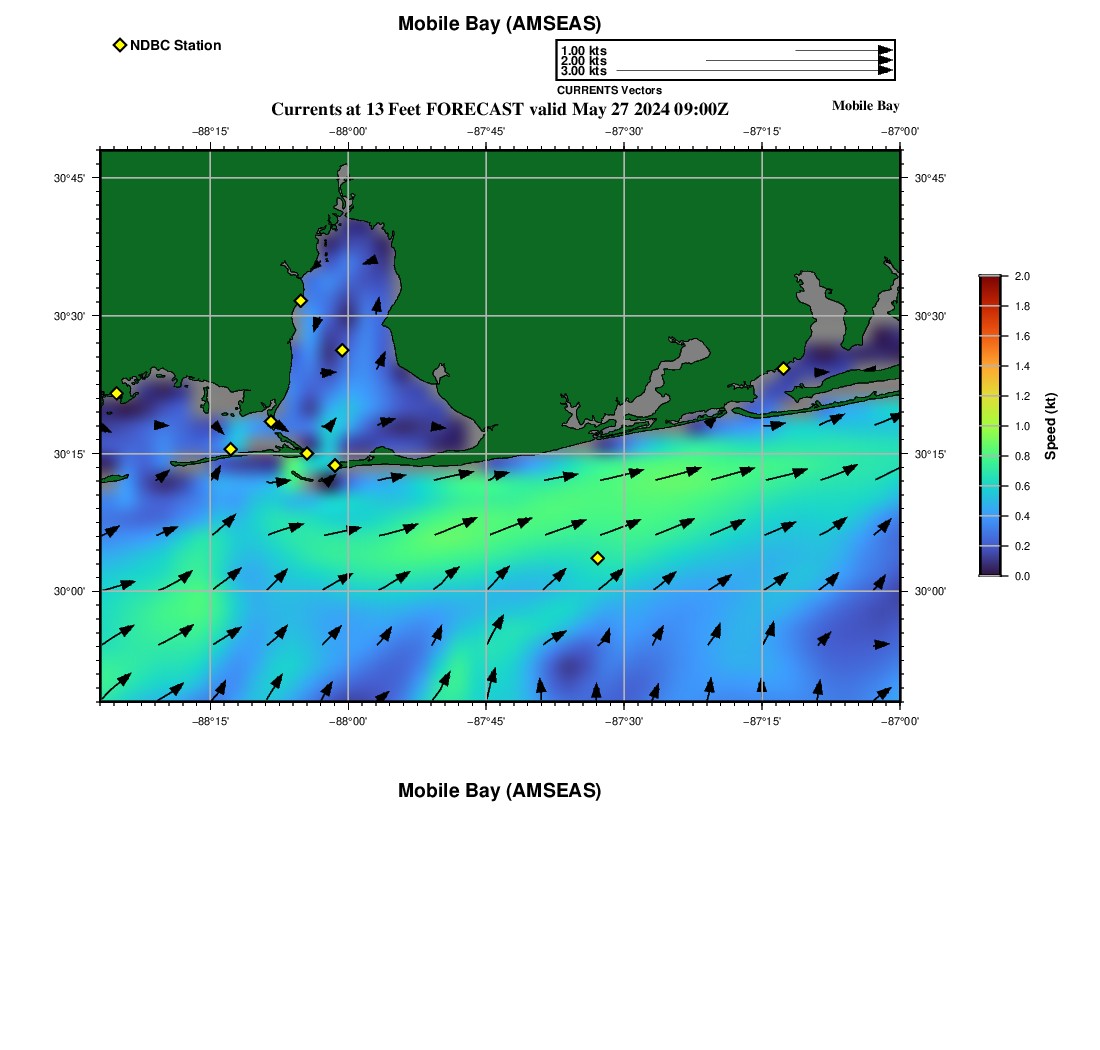 Mobile Bay (AMSEAS)

NDBC Station

1.00 kts
2.00 kts
3.00 kts
CURRENTS Vectors

Currents at 13 Feet FORECAST valid May 27 2024 09:00Z

Mobile Bay

−88°15' −88°00' −87°45' −87°30' −87°15' −87°00'

30°45'
30°30'
30°15'
30°00'

30°45'
30°30'
30°15'
30°00'

−88°15' −88°00' −87°45' −87°30' −87°15' −87°00'

2.0
1.8
1.6
1.4
1.2
1.0
0.8
0.6
0.4
0.2
0.0

Speed (kt)

Mobile Bay (AMSEAS)